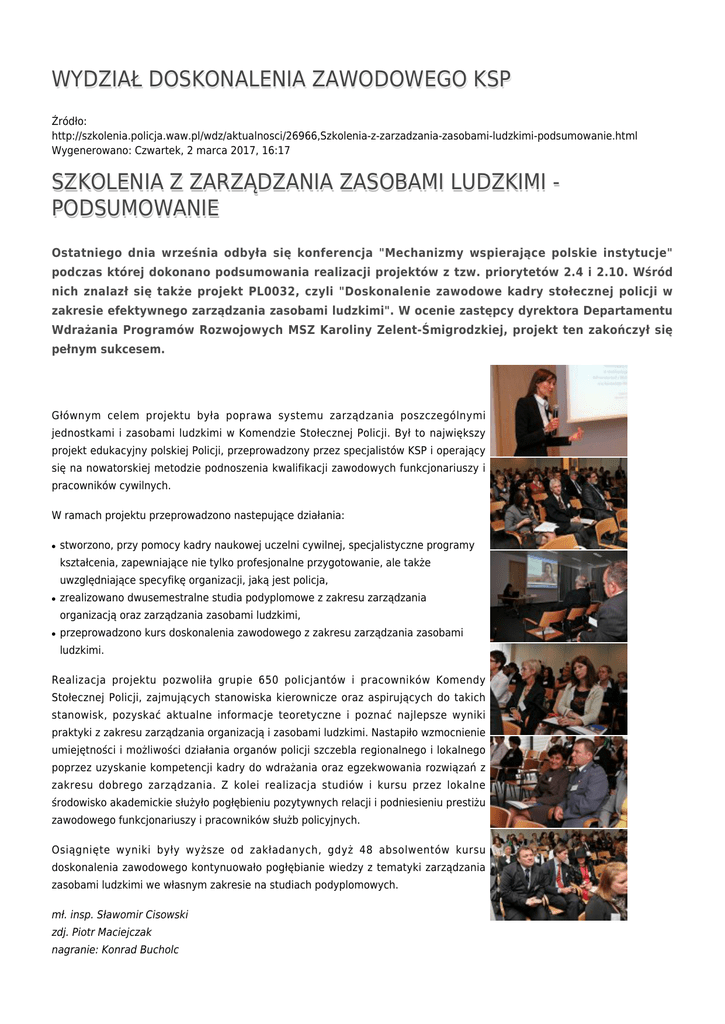 WYDZIAŁ DOSKONALENIA ZAWODOWEGO KSP

Źródło: http://szkolenia.policja.waw.pl/wdz/aktualnosci/26966,Szkolenia-z-zarzadzania-zasobami-ludzkimi-podsumowanie.html
Wygenerowano: Czwartek, 2 marca 2017, 16:17

SZKOLENIA Z ZARZĄDZANIA ZASOBAMI LUDZKIMI - PODSUMOWANIE

Ostatniego dnia września odbyła się konferencja "Mechanizmy wspierające polskie instytucje" podczas której dokonano podsumowania realizacji projektów z tzw. priorytetów 2.4 i 2.10. Wśród nich znalazł się także projekt PL0032, czyli "Doskonalenie zawodowe kadry stołecznej policji w zakresie efektywnego zarządzania zasobami ludzkimi". W ocenie zastępcy dyrektora Departamentu Wdrażania Programów Rozwojowych MSZ Karoliny Zelent-Śmigrodzkiej, projekt ten zakończył się pełnym sukcesem.

Głównym celem projektu była poprawa systemu zarządzania poszczególnymi jednostkami i zasobami ludzkimi w Komendzie Stołecznej Policji. Był to największy projekt edukacyjny polskiej Policji, przeprowadzony przez specjalistów KSP i operający się na nowatorskiej metodzie podnoszenia kwalifikacji zawodowych funkcjonariuszy i pracowników cywilnych.

W ramach projektu przeprowadzono nastepujące działania:

• stworzono, przy pomocy kadry naukowej uczelni cywilnej, specjalistyczne programy kształcenia, zapewniające nie tylko profesjonalne przygotowanie, ale także uwzględniające specyfikę organizacji, jaką jest policja,
• zrealizowano dwusemestralne studia podyplomowe z zakresu zarządzania organizacją oraz zarządzania zasobami ludzkimi,
• przeprowadzono kurs doskonalenia zawodowego z zakresu zarządzania zasobami ludzkimi.

Realizacja projektu pozwoliła grupie 650 policjantów i pracowników Komendy Stołecznej Policji, zajmujących stanowiska kierownicze oraz aspirujących do takich stanowisk, pozyskać aktualne informacje teoretyczne i poznać najlepsze wyniki praktyki z zakresu zarządzania organizacją i zasobami ludzkimi. Nastąpiło wzmocnienie umiejętności i możliwości działania organów policji szczebla regionalnego i lokalnego poprzez uzyskanie kompetencji kadry do wdrażania oraz egzekwowania rozwiązań z zakresu dobrego zarządzania. Z kolei realizacja studiów i kursu przez lokalne środowisko akademickie służyło pogłębieniu pozytywnych relacji i podniesieniu prestiżu zawodowego funkcjonariuszy i pracowników służb policyjnych.

Osiągnięte wyniki były wyższe od zakładanych, gdyż 48 absolwentów kursu doskonalenia zawodowego kontynuowało pogłębianie wiedzy z tematyki zarządzania zasobami ludzkimi we własnym zakresie na studiach podyplomowych.

mł. insp. Sławomir Cisowski
zdj. Piotr Maciejczak
nagranie: Konrad Bucholc